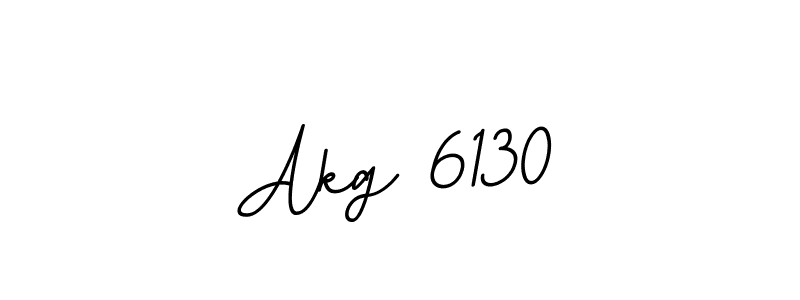 Akg 6130